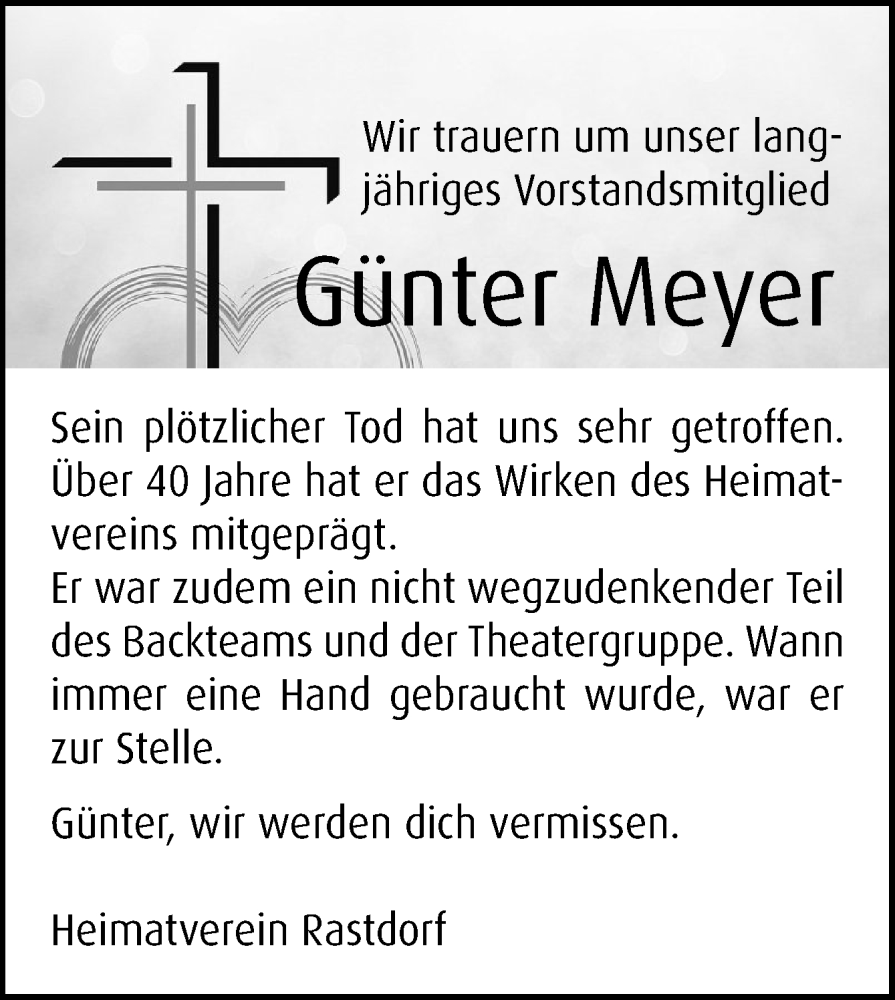 Wir trauern um unser langjähriges Vorstandsmitglied

Günter Meyer

Sein plötzlicher Tod hat uns sehr getroffen. Über 40 Jahre hat er das Wirken des Heimatvereins mitgeprägt.
Er war zudem ein nicht wegzudenkender Teil des Backteams und der Theatergruppe. Wann immer eine Hand gebraucht wurde, war er zur Stelle.

Günter, wir werden dich vermissen.

Heimatverein Rastdorf